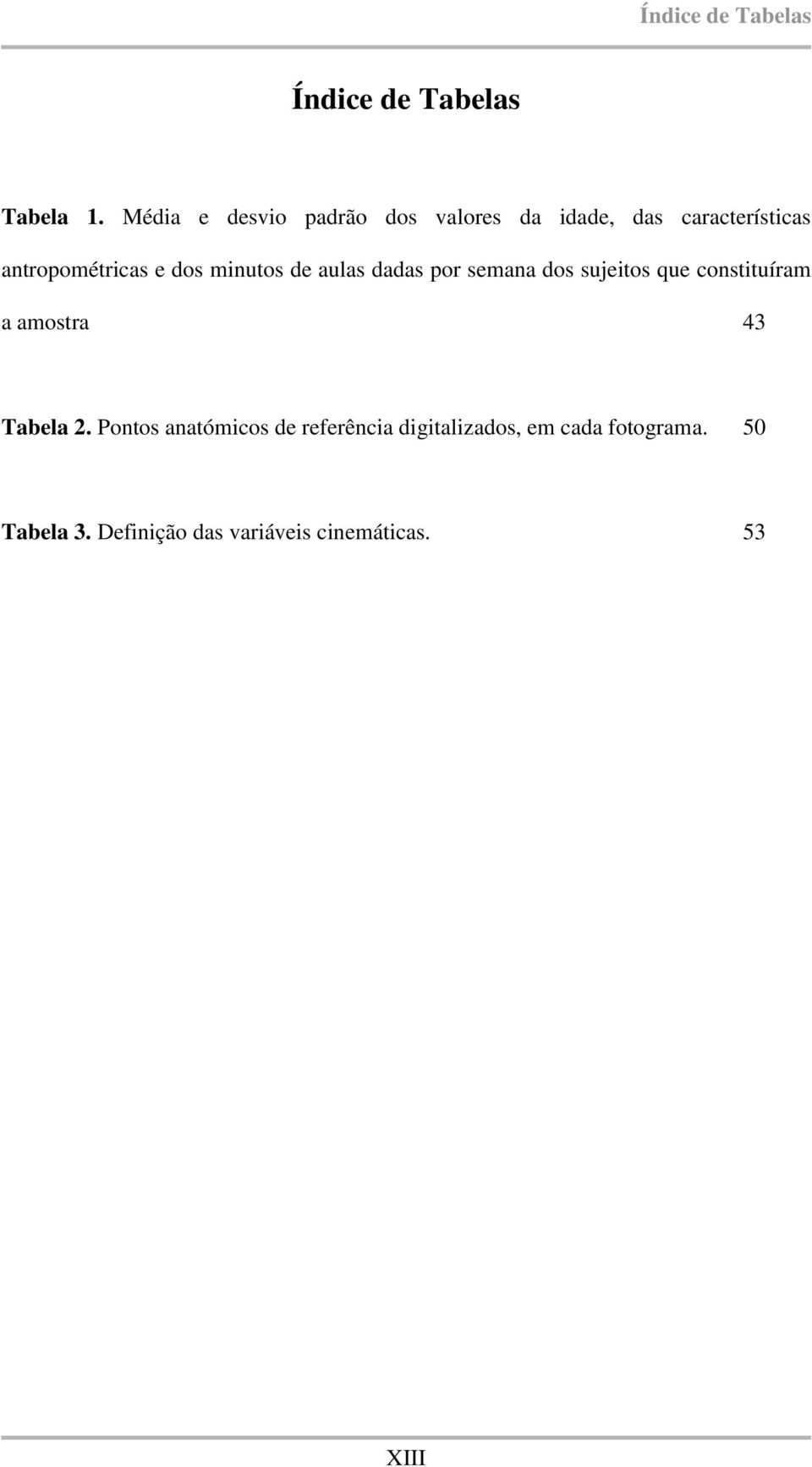 Índice de Tabelas

Índice de Tabelas

Tabela 1. Média e desvio padrão dos valores da idade, das características antropométricas e dos minutos de aulas dadas por semana dos sujeitos que constituíram a amostra 43

Tabela 2. Pontos anatómicos de referência digitalizados, em cada fotograma. 50

Tabela 3. Definição das variáveis cinemáticas. 53

XIII